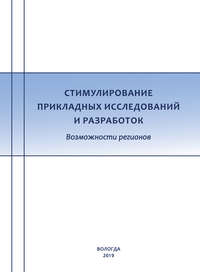 СТИМУЛИРОВАНИЕ ПРИКЛАДНЫХ ИССЛЕДОВАНИЙ И РАЗРАБОТОК

Возможности регионов

ВОЛОГДА
2019